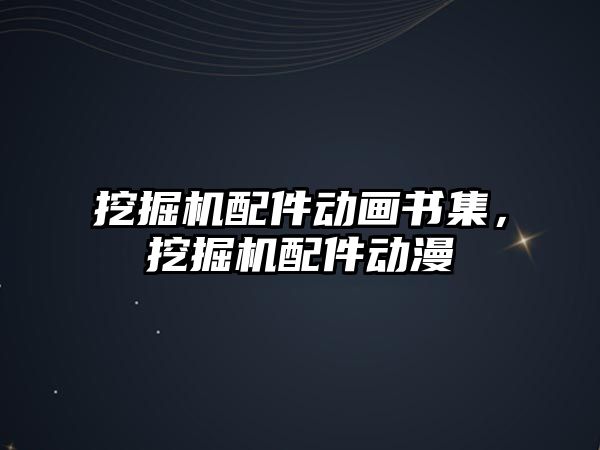 挖掘机配件动画书集，挖掘机配件动漫